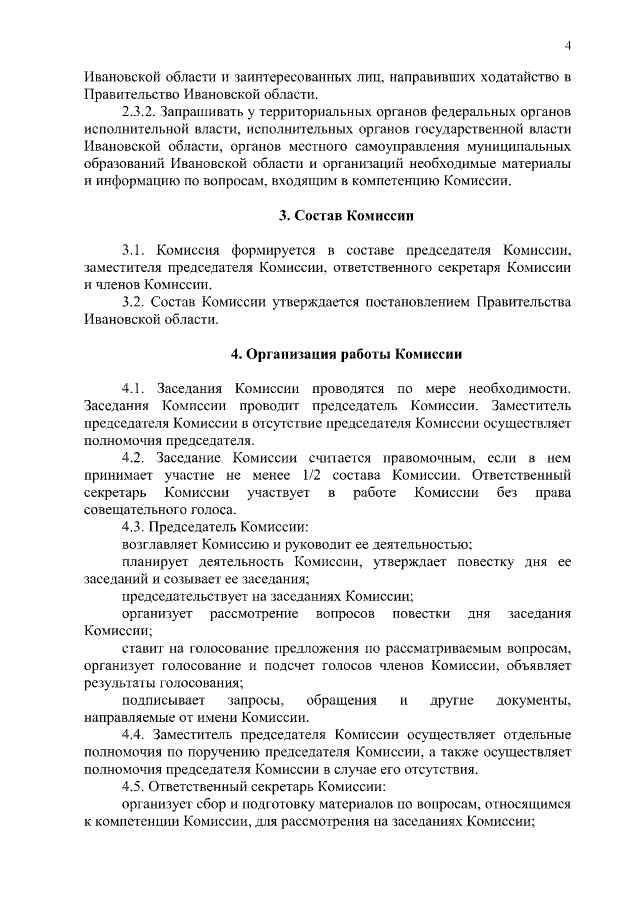 4

Ивановской области и заинтересованных лиц, направивших ходатайство в Правительство Ивановской области.

2.3.2. Запрашивать у территориальных органов федеральных органов исполнительной власти, исполнительных органов государственной власти Ивановской области, органов местного самоуправления муниципальных образований Ивановской области и организаций необходимые материалы и информацию по вопросам, входящим в компетенцию Комиссии.

3. Состав Комиссии

3.1. Комиссия формируется в составе председателя Комиссии, заместителя председателя Комиссии, ответственного секретаря Комиссии и членов Комиссии.

3.2. Состав Комиссии утверждается постановлением Правительства Ивановской области.

4. Организация работы Комиссии

4.1. Заседания Комиссии проводятся по мере необходимости. Заседания Комиссии проводит председатель Комиссии. Заместитель председателя Комиссии в отсутствие председателя Комиссии осуществляет полномочия председателя.

4.2. Заседание Комиссии считается правомочным, если в нем принимает участие не менее 1/2 состава Комиссии. Ответственный секретарь Комиссии участвует в работе Комиссии без права совещательного голоса.

4.3. Председатель Комиссии:

возглавляет Комиссию и руководит ее деятельностью;

планирует деятельность Комиссии, утверждает повестку дня ее заседаний и созывает ее заседания;

председательствует на заседаниях Комиссии;

организует рассмотрение вопросов повестки дня заседания Комиссии;

ставит на голосование предложения по рассматриваемым вопросам, организует голосование и подсчет голосов членов Комиссии, объявляет результаты голосования;

подписывает запросы, обращения и другие документы, направляемые от имени Комиссии.

4.4. Заместитель председателя Комиссии осуществляет отдельные полномочия по поручению председателя Комиссии, а также осуществляет полномочия председателя Комиссии в случае его отсутствия.

4.5. Ответственный секретарь Комиссии:

организует сбор и подготовку материалов по вопросам, относящимся к компетенции Комиссии, для рассмотрения на заседаниях Комиссии;